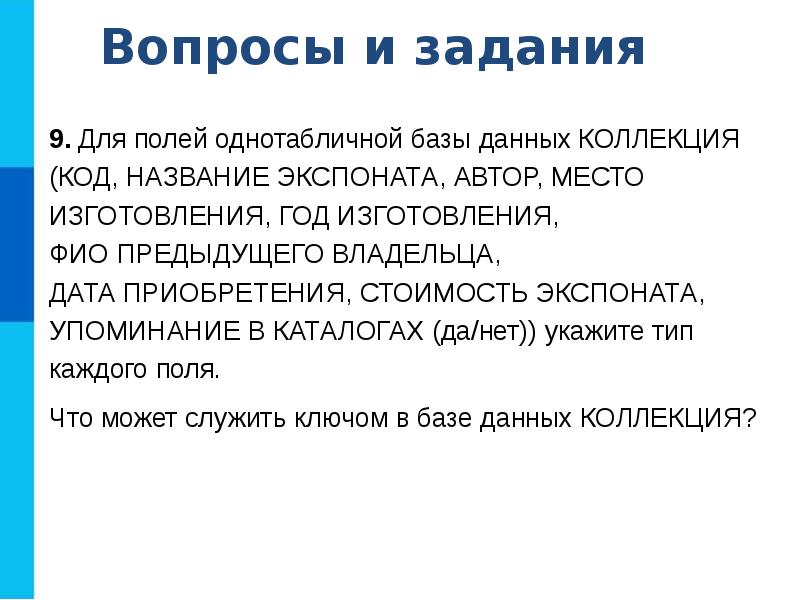 Вопросы и задания

9. Для полей однотабличной базы данных КОЛЛЕКЦИЯ (КОД, НАЗВАНИЕ ЭКСПОНАТА, АВТОР, МЕСТО ИЗГОТОВЛЕНИЯ, ГОД ИЗГОТОВЛЕНИЯ, ФИО ПРЕДЫДУЩЕГО ВЛАДЕЛЬЦА, ДАТА ПРИОБРЕТЕНИЯ, СТОИМОСТЬ ЭКСПОНАТА, УПОМИНАНИЕ В КАТАЛОГАХ (да/нет)) укажите тип каждого поля.

Что может служить ключом в базе данных КОЛЛЕКЦИЯ?